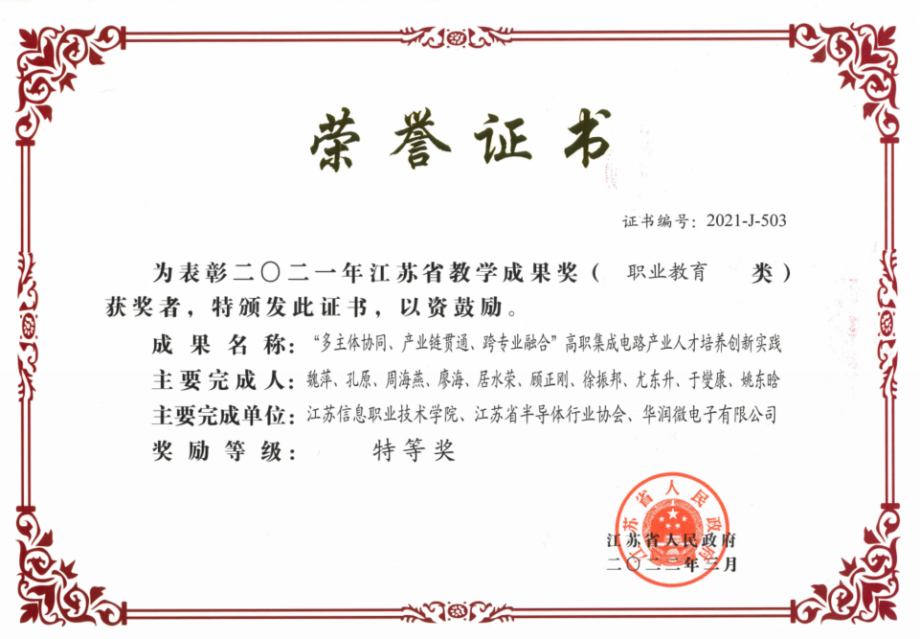 荣誉证书

证书编号：2021-J-503

为表彰二〇二一年江苏省教学成果奖（ 职业教育 类）获奖者，特颁发此证书，以资鼓励。

成果名称：“多主体协同、产业链贯通、跨专业融合”高职集成电路产业人才培养创新实践

主要完成人：魏萍、孔原、周海燕、廖海、居水荣、顾正刚、徐振邦、尤东升、于燮康、姚东晗

主要完成单位：江苏信息职业技术学院、江苏省半导体行业协会、华润微电子有限公司

奖励等级： 特等奖

江苏省人民政府

江苏省人民政府
二〇二二年三月